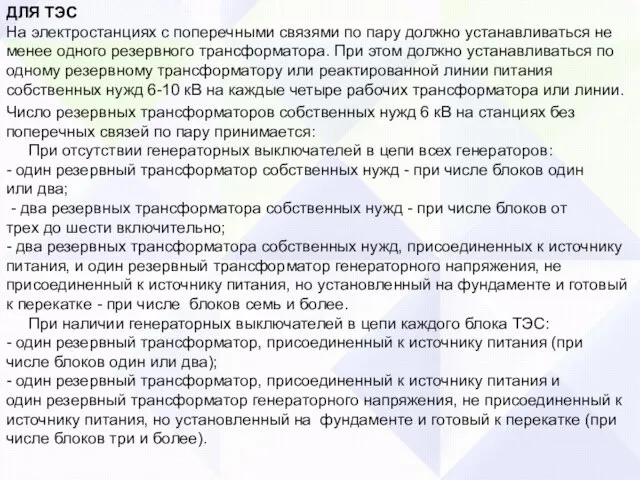 ДЛЯ ТЭС
На электростанциях с поперечными связями по пару должно устанавливаться не менее одного резервного трансформатора. При этом должно устанавливаться по одному резервному трансформатору или реактированной линии питания собственных нужд 6-10 кВ на каждые четыре рабочих трансформатора или линии.
Число резервных трансформаторов собственных нужд 6 кВ на станциях без поперечных связей по пару принимается:
При отсутствии генераторных выключателей в цепи всех генераторов:
- один резервный трансформатор собственных нужд - при числе блоков один или два;
- два резервных трансформатора собственных нужд - при числе блоков от трех до шести включительно;
- два резервных трансформатора собственных нужд, присоединенных к источнику питания, и один резервный трансформатор генераторного напряжения, не присоединенный к источнику питания, но установленный на фундаменте и готовый к перекатке - при числе блоков семь и более.
При наличии генераторных выключателей в цепи каждого блока ТЭС:
- один резервный трансформатор, присоединенный к источнику питания (при числе блоков один или два);
- один резервный трансформатор, присоединенный к источнику питания и один резервный трансформатор генераторного напряжения, не присоединенный к источнику питания, но установленный на фундаменте и готовый к перекатке (при числе блоков три и более).